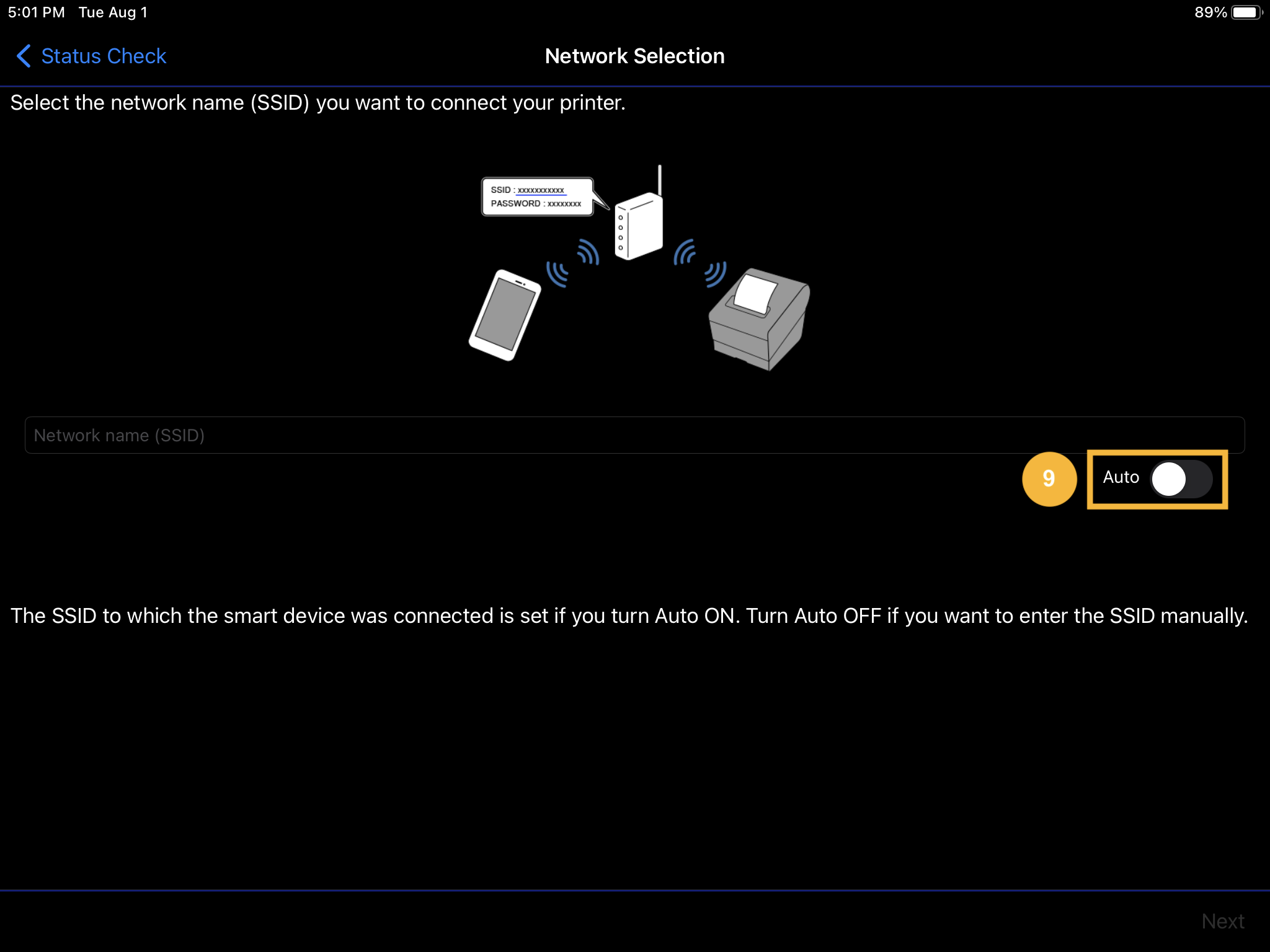 5:01 PM Tue Aug 1

89%

Status Check

Network Selection

Select the network name (SSID) you want to connect your printer.

SSID : xxxxxxxxxxx
PASSWORD : xxxxxxxx

Network name (SSID)

9

Auto

The SSID to which the smart device was connected is set if you turn Auto ON. Turn Auto OFF if you want to enter the SSID manually.

Next